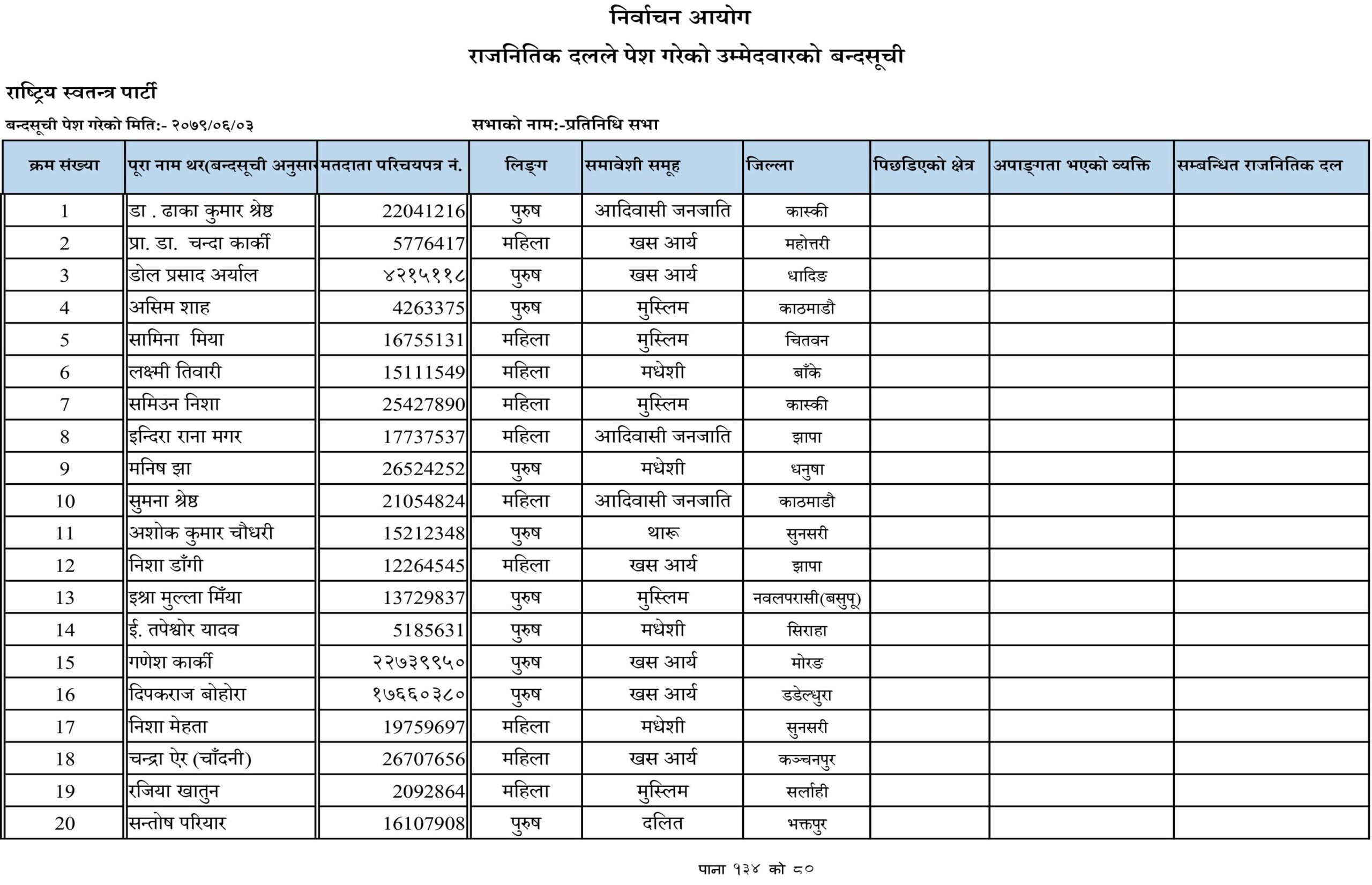 निर्वाचन आयोग

राजनितिक दलले पेश गरेको उम्मेदवारको बन्दसूची

राष्ट्रिय स्वतन्त्र पार्टी

बन्दसूची पेश गरेको मिति:- २०७९/०६/०३

सभाको नाम:-प्रतिनिधि सभा

| क्रम संख्या | पूरा नाम थर(बन्दसूची अनुसार | मतदाता परिचयपत्र नं. | लिङ्ग | समावेशी समूह | जिल्ला | पिछडिएको क्षेत्र | अपाङ्गता भएको व्यक्ति | सम्बन्धित राजनितिक दल |
|---|---|---|---|---|---|---|---|---|
| 1 | डा . ढाका कुमार श्रेष्ठ | 22041216 | पुरुष | आदिवासी जनजाति | कास्की | | | |
| 2 | प्रा. डा. चन्दा कार्की | 5776417 | महिला | खस आर्य | महोत्तरी | | | |
| 3 | डोल प्रसाद अर्याल | ४२१५११८ | पुरुष | खस आर्य | धादिङ | | | |
| 4 | असिम शाह | 4263375 | पुरुष | मुस्लिम | काठमाडौ | | | |
| 5 | सामिना मिया | 16755131 | महिला | मुस्लिम | चितवन | | | |
| 6 | लक्ष्मी तिवारी | 15111549 | महिला | मधेशी | बाँके | | | |
| 7 | समिउन निशा | 25427890 | महिला | मुस्लिम | कास्की | | | |
| 8 | इन्दिरा राना मगर | 17737537 | महिला | आदिवासी जनजाति | झापा | | | |
| 9 | मनिष झा | 26524252 | पुरुष | मधेशी | धनुषा | | | |
| 10 | सुमना श्रेष्ठ | 21054824 | महिला | आदिवासी जनजाति | काठमाडौ | | | |
| 11 | अशोक कुमार चौधरी | 15212348 | पुरुष | थारू | सुनसरी | | | |
| 12 | निशा डाँगी | 12264545 | महिला | खस आर्य | झापा | | | |
| 13 | इश्रा मुल्ला मिँया | 13729837 | पुरुष | मुस्लिम | नवलपरासी(बसुपू) | | | |
| 14 | ई. तपेश्वोर यादव | 5185631 | पुरुष | मधेशी | सिराहा | | | |
| 15 | गणेश कार्की | २२७३९९५० | पुरुष | खस आर्य | मोरङ | | | |
| 16 | दिपकराज बोहोरा | १७६६०३८० | पुरुष | खस आर्य | डडेल्धुरा | | | |
| 17 | निशा मेहता | 19759697 | महिला | मधेशी | सुनसरी | | | |
| 18 | चन्द्रा ऐर (चाँदनी) | 26707656 | महिला | खस आर्य | कञ्चनपुर | | | |
| 19 | रजिया खातुन | 2092864 | महिला | मुस्लिम | सर्लाही | | | |
| 20 | सन्तोष परियार | 16107908 | पुरुष | दलित | भक्तपुर | | | |

पाना १३४ को ८०